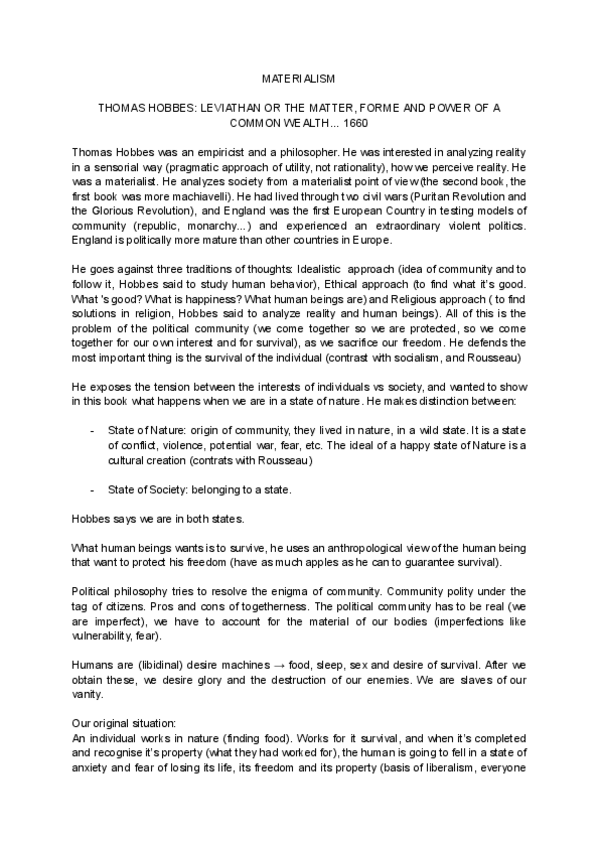 MATERIALISM

THOMAS HOBBES: LEVIATHAN OR THE MATTER, FORME AND POWER OF A COMMON WEALTH... 1660

Thomas Hobbes was an empiricist and a philosopher. He was interested in analyzing reality in a sensorial way (pragmatic approach of utility, not rationality), how we perceive reality. He was a materialist. He analyzes society from a materialist point of view (the second book, the first book was more machiavelli). He had lived through two civil wars (Puritan Revolution and the Glorious Revolution), and England was the first European Country in testing models of community (republic, monarchy...) and experienced an extraordinary violent politics. England is politically more mature than other countries in Europe.

He goes against three traditions of thoughts: Idealistic approach (idea of community and to follow it, Hobbes said to study human behavior), Ethical approach (to find what it's good. What 's good? What is happiness? What human beings are) and Religious approach ( to find solutions in religion, Hobbes said to analyze reality and human beings). All of this is the problem of the political community (we come together so we are protected, so we come together for our own interest and for survival), as we sacrifice our freedom. He defends the most important thing is the survival of the individual (contrast with socialism, and Rousseau)

He exposes the tension between the interests of individuals vs society, and wanted to show in this book what happens when we are in a state of nature. He makes distinction between:

- State of Nature: origin of community, they lived in nature, in a wild state. It is a state of conflict, violence, potential war, fear, etc. The ideal of a happy state of Nature is a cultural creation (contrats with Rousseau)

- State of Society: belonging to a state.

Hobbes says we are in both states.

What human beings wants is to survive, he uses an anthropological view of the human being that want to protect his freedom (have as much apples as he can to guarantee survival).

Political philosophy tries to resolve the enigma of community. Community polity under the tag of citizens. Pros and cons of togetherness. The political community has to be real (we are imperfect), we have to account for the material of our bodies (imperfections like vulnerability, fear).

Humans are (libidinal) desire machines → food, sleep, sex and desire of survival. After we obtain these, we desire glory and the destruction of our enemies. We are slaves of our vanity.

Our original situation:
An individual works in nature (finding food). Works for it survival, and when it's completed and recognise it's property (what they had worked for), the human is going to fell in a state of anxiety and fear of losing its life, its freedom and its property (basis of liberalism, everyone